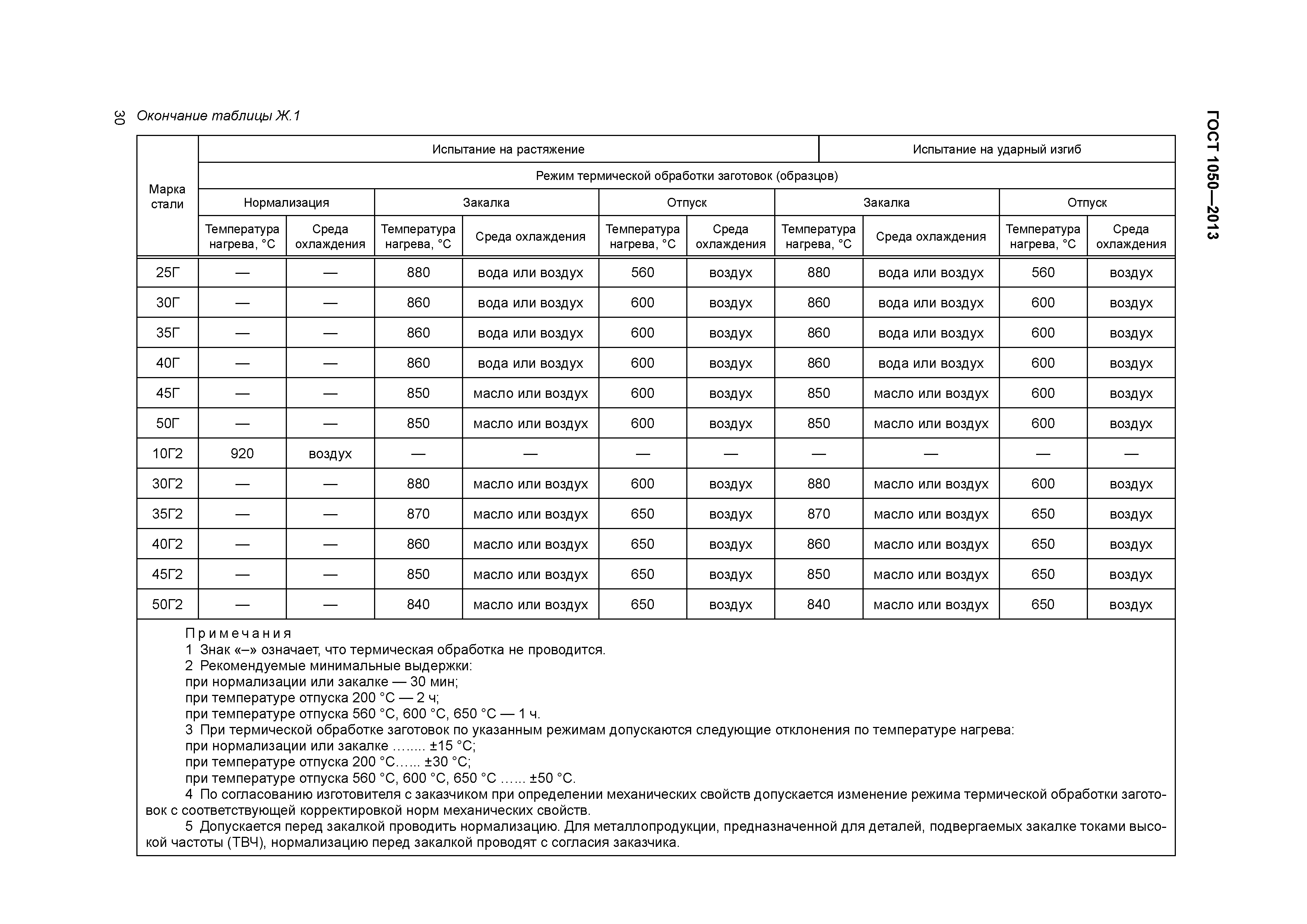 30 Окончание таблицы Ж.1

ГОСТ 1050—2013

| Марка стали | Испытание на растяжение | | | | | | Испытание на ударный изгиб | | | |
|---|---|---|---|---|---|---|---|---|---|---|
| | Режим термической обработки заготовок (образцов) | | | | | | | | | |
| | Нормализация | | Закалка | | Отпуск | | Закалка | | Отпуск | |
| | Температура нагрева, °С | Среда охлаждения | Температура нагрева, °С | Среда охлаждения | Температура нагрева, °С | Среда охлаждения | Температура нагрева, °С | Среда охлаждения | Температура нагрева, °С | Среда охлаждения |
| 25Г | — | — | 880 | вода или воздух | 560 | воздух | 880 | вода или воздух | 560 | воздух |
| 30Г | — | — | 860 | вода или воздух | 600 | воздух | 860 | вода или воздух | 600 | воздух |
| 35Г | — | — | 860 | вода или воздух | 600 | воздух | 860 | вода или воздух | 600 | воздух |
| 40Г | — | — | 860 | вода или воздух | 600 | воздух | 860 | вода или воздух | 600 | воздух |
| 45Г | — | — | 850 | масло или воздух | 600 | воздух | 850 | масло или воздух | 600 | воздух |
| 50Г | — | — | 850 | масло или воздух | 600 | воздух | 850 | масло или воздух | 600 | воздух |
| 10Г2 | 920 | воздух | — | — | — | — | — | — | — | — |
| 30Г2 | — | — | 880 | масло или воздух | 600 | воздух | 880 | масло или воздух | 600 | воздух |
| 35Г2 | — | — | 870 | масло или воздух | 650 | воздух | 870 | масло или воздух | 650 | воздух |
| 40Г2 | — | — | 860 | масло или воздух | 650 | воздух | 860 | масло или воздух | 650 | воздух |
| 45Г2 | — | — | 850 | масло или воздух | 650 | воздух | 850 | масло или воздух | 650 | воздух |
| 50Г2 | — | — | 840 | масло или воздух | 650 | воздух | 840 | масло или воздух | 650 | воздух |

Примечания
1 Знак «–» означает, что термическая обработка не проводится.
2 Рекомендуемые минимальные выдержки:
при нормализации или закалке — 30 мин;
при температуре отпуска 200 °С — 2 ч;
при температуре отпуска 560 °С, 600 °С, 650 °С — 1 ч.
3 При термической обработке заготовок по указанным режимам допускаются следующие отклонения по температуре нагрева:
при нормализации или закалке …..... ±15 °С;
при температуре отпуска 200 °С…... ±30 °С;
при температуре отпуска 560 °С, 600 °С, 650 °С …... ±50 °С.
4 По согласованию изготовителя с заказчиком при определении механических свойств допускается изменение режима термической обработки заготовок с соответствующей корректировкой норм механических свойств.
5 Допускается перед закалкой проводить нормализацию. Для металлопродукции, предназначенной для деталей, подвергаемых закалке токами высокой частоты (ТВЧ), нормализацию перед закалкой проводят с согласия заказчика.